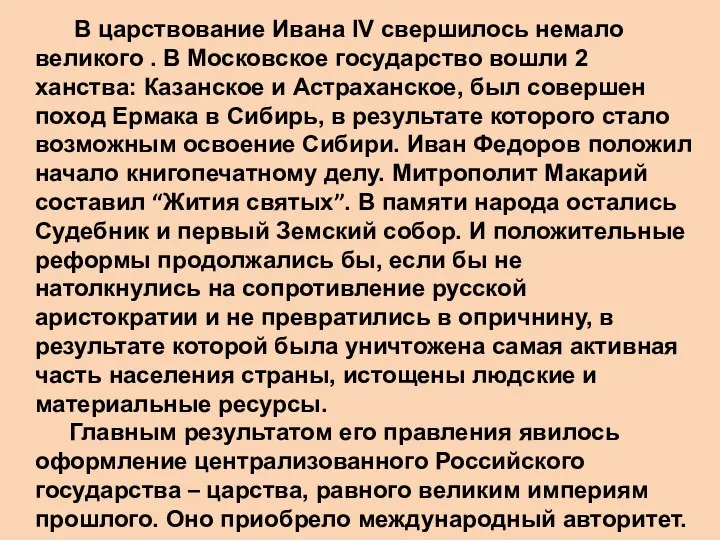 В царствование Ивана IV свершилось немало великого . В Московское государство вошли 2 ханства: Казанское и Астраханское, был совершен поход Ермака в Сибирь, в результате которого стало возможным освоение Сибири. Иван Федоров положил начало книгопечатному делу. Митрополит Макарий составил “Жития святых”. В памяти народа остались Судебник и первый Земский собор. И положительные реформы продолжались бы, если бы не натолкнулись на сопротивление русской аристократии и не превратились в опричнину, в результате которой была уничтожена самая активная часть населения страны, истощены людские и материальные ресурсы.

Главным результатом его правления явилось оформление централизованного Российского государства – царства, равного великим империям прошлого. Оно приобрело международный авторитет.